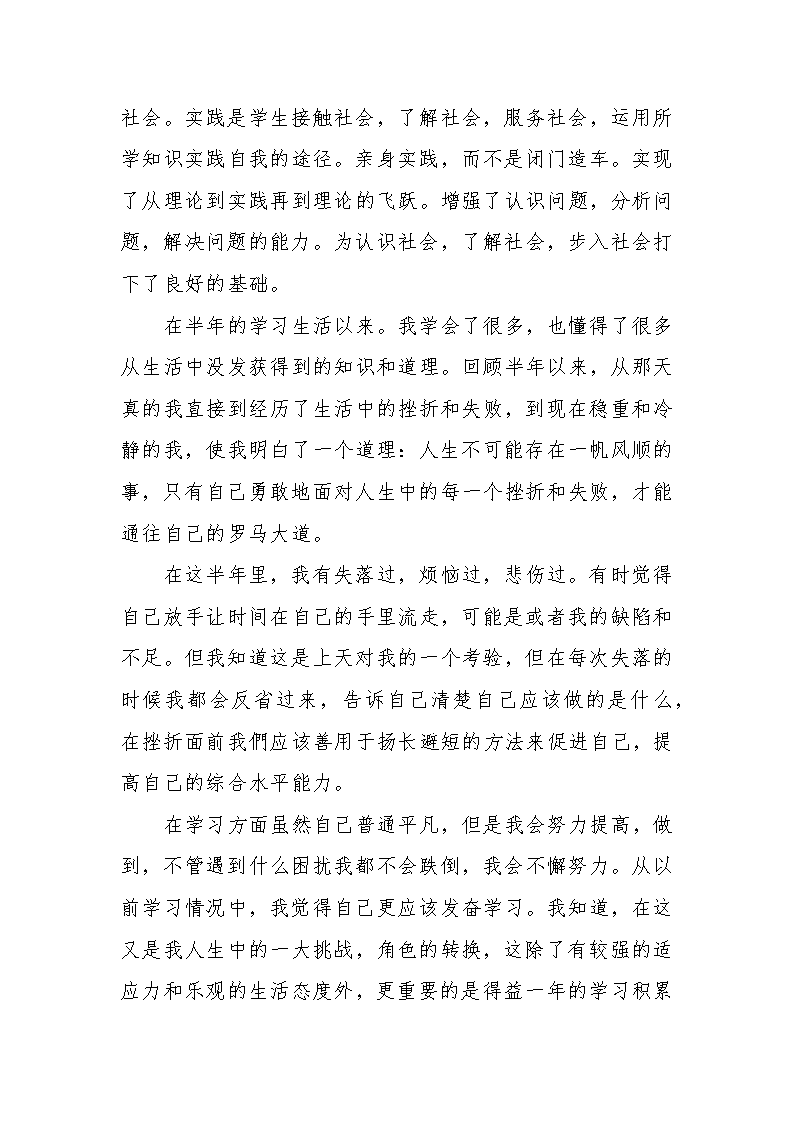 社会。实践是学生接触社会，了解社会，服务社会，运用所学知识实践自我的途径。亲身实践，而不是闭门造车。实现了从理论到实践再到理论的飞跃。增强了认识问题，分析问题，解决问题的能力。为认识社会，了解社会，步入社会打下了良好的基础。

在半年的学习生活以来。我学会了很多，也懂得了很多从生活中没发获得到的知识和道理。回顾半年以来，从那天真的我直接到经历了生活中的挫折和失败，到现在稳重和冷静的我，使我明白了一个道理：人生不可能存在一帆风顺的事，只有自己勇敢地面对人生中的每一个挫折和失败，才能通往自己的罗马大道。

在这半年里，我有失落过，烦恼过，悲伤过。有时觉得自己放手让时间在自己的手里流走，可能是或者我的缺陷和不足。但我知道这是上天对我的一个考验，但在每次失落的时候我都会反省过来，告诉自己清楚自己应该做的是什么，在挫折面前我們应该善用于扬长避短的方法来促进自己，提高自己的综合水平能力。

在学习方面虽然自己普通平凡，但是我会努力提高，做到，不管遇到什么困扰我都不会跌倒，我会不懈努力。从以前学习情况中，我觉得自己更应该发奋学习。我知道，在这又是我人生中的一大挑战，角色的转换，这除了有较强的适应力和乐观的生活态度外，更重要的是得益一年的学习积累